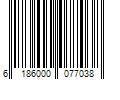 6 186000 077038